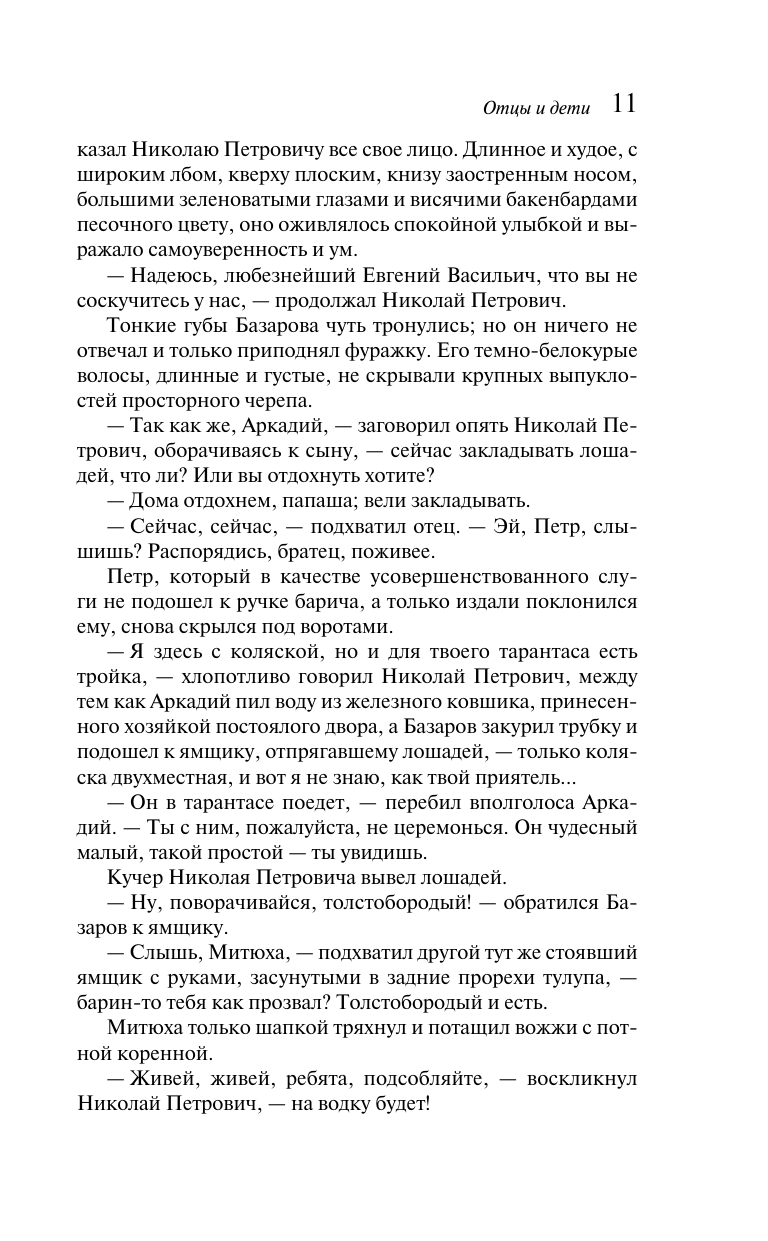 Отцы и дети 11

казал Николаю Петровичу все свое лицо. Длинное и худое, с широким лбом, кверху плоским, книзу заостренным носом, большими зеленоватыми глазами и висячими бакенбардами песочного цвету, оно оживлялось спокойной улыбкой и выражало самоуверенность и ум.

— Надеюсь, любезнейший Евгений Васильич, что вы не соскучитесь у нас, — продолжал Николай Петрович.

Тонкие губы Базарова чуть тронулись; но он ничего не отвечал и только приподнял фуражку. Его темно-белокурые волосы, длинные и густые, не скрывали крупных выпуклостей просторного черепа.

— Так как же, Аркадий, — заговорил опять Николай Петрович, оборачиваясь к сыну, — сейчас закладывать лошадей, что ли? Или вы отдохнуть хотите?

— Дома отдохнем, папаша; вели закладывать.

— Сейчас, сейчас, — подхватил отец. — Эй, Петр, слышишь? Распорядись, братец, поживее.

Петр, который в качестве усовершенствованного слуги не подошел к ручке барича, а только издали поклонился ему, снова скрылся под воротами.

— Я здесь с коляской, но и для твоего тарантаса есть тройка, — хлопотливо говорил Николай Петрович, между тем как Аркадий пил воду из железного ковшика, принесенного хозяйкой постоялого двора, а Базаров закурил трубку и подошел к ямщику, отпрягавшему лошадей, — только коляска двухместная, и вот я не знаю, как твой приятель...

— Он в тарантасе поедет, — перебил вполголоса Аркадий. — Ты с ним, пожалуйста, не церемонься. Он чудесный малый, такой простой — ты увидишь.

Кучер Николая Петровича вывел лошадей.

— Ну, поворачивайся, толстобородый! — обратился Базаров к ямщику.

— Слышь, Митюха, — подхватил другой тут же стоявший ямщик с руками, засунутыми в задние прорехи тулупа, — барин-то тебя как прозвал? Толстобородый и есть.

Митюха только шапкой тряхнул и потащил вожжи с потной коренной.

— Живей, живей, ребята, подсобляйте, — воскликнул Николай Петрович, — на водку будет!